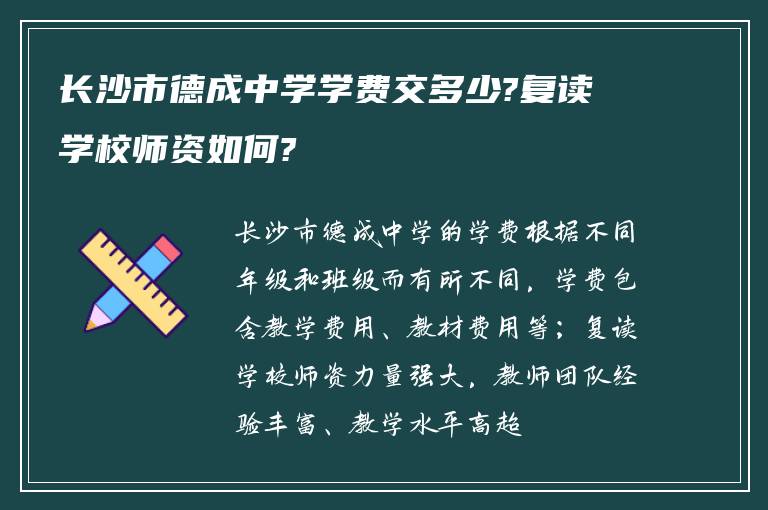 长沙市德成中学学费交多少?复读学校师资如何?

长沙市德成中学的学费根据不同年级和班级而有所不同，学费包含教学费用、教材费用等；复读学校师资力量强大，教师团队经验丰富、教学水平高超